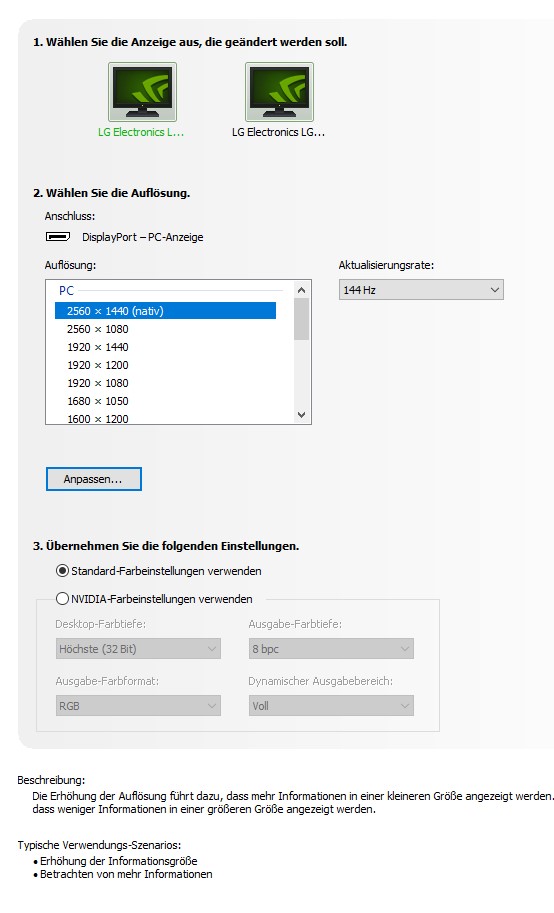 1. Wählen Sie die Anzeige aus, die geändert werden soll.

LG Electronics L...

LG Electronics LG...

2. Wählen Sie die Auflösung.

Anschluss:

DisplayPort – PC-Anzeige

Auflösung:

PC

2560 × 1440 (nativ)
2560 × 1080
1920 × 1440
1920 × 1200
1920 × 1080
1680 × 1050
1600 × 1200

Aktualisierungsrate:

144 Hz

Anpassen...

3. Übernehmen Sie die folgenden Einstellungen.

Standard-Farbeinstellungen verwenden

NVIDIA-Farbeinstellungen verwenden

Desktop-Farbtiefe:

Höchste (32 Bit)

Ausgabe-Farbtiefe:

8 bpc

Ausgabe-Farbformat:

RGB

Dynamischer Ausgabebereich:

Voll

Beschreibung:
Die Erhöhung der Auflösung führt dazu, dass mehr Informationen in einer kleineren Größe angezeigt werden. dass weniger Informationen in einer größeren Größe angezeigt werden.

Typische Verwendungs-Szenarios:
• Erhöhung der Informationsgröße
• Betrachten von mehr Informationen